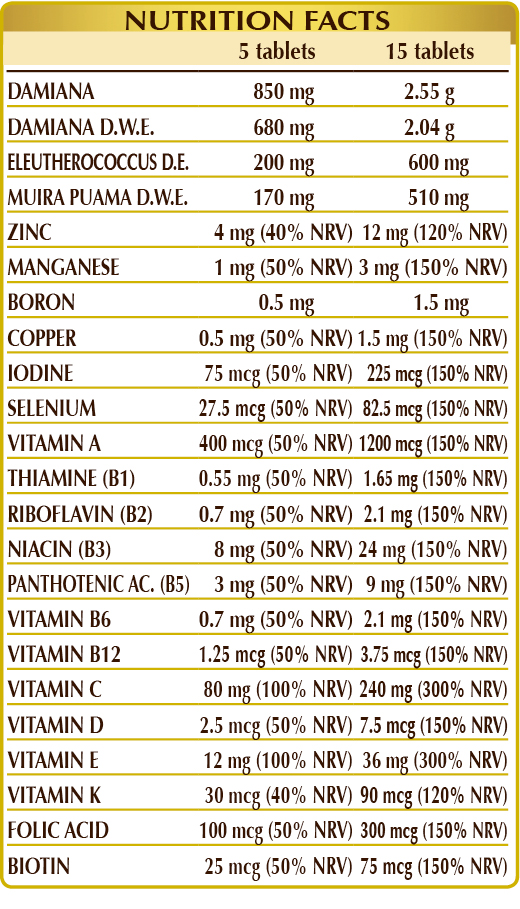 NUTRITION FACTS

| | 5 tablets | 15 tablets |
|---|---|---|
| DAMIANA | 850 mg | 2.55 g |
| DAMIANA D.W.E. | 680 mg | 2.04 g |
| ELEUTHEROCOCCUS D.E. | 200 mg | 600 mg |
| MUIRA PUAMA D.W.E. | 170 mg | 510 mg |
| ZINC | 4 mg (40% NRV) | 12 mg (120% NRV) |
| MANGANESE | 1 mg (50% NRV) | 3 mg (150% NRV) |
| BORON | 0.5 mg | 1.5 mg |
| COPPER | 0.5 mg (50% NRV) | 1.5 mg (150% NRV) |
| IODINE | 75 mcg (50% NRV) | 225 mcg (150% NRV) |
| SELENIUM | 27.5 mcg (50% NRV) | 82.5 mcg (150% NRV) |
| VITAMIN A | 400 mcg (50% NRV) | 1200 mcg (150% NRV) |
| THIAMINE (B1) | 0.55 mg (50% NRV) | 1.65 mg (150% NRV) |
| RIBOFLAVIN (B2) | 0.7 mg (50% NRV) | 2.1 mg (150% NRV) |
| NIACIN (B3) | 8 mg (50% NRV) | 24 mg (150% NRV) |
| PANTHOTENIC AC. (B5) | 3 mg (50% NRV) | 9 mg (150% NRV) |
| VITAMIN B6 | 0.7 mg (50% NRV) | 2.1 mg (150% NRV) |
| VITAMIN B12 | 1.25 mcg (50% NRV) | 3.75 mcg (150% NRV) |
| VITAMIN C | 80 mg (100% NRV) | 240 mg (300% NRV) |
| VITAMIN D | 2.5 mcg (50% NRV) | 7.5 mcg (150% NRV) |
| VITAMIN E | 12 mg (100% NRV) | 36 mg (300% NRV) |
| VITAMIN K | 30 mcg (40% NRV) | 90 mcg (120% NRV) |
| FOLIC ACID | 100 mcg (50% NRV) | 300 mcg (150% NRV) |
| BIOTIN | 25 mcg (50% NRV) | 75 mcg (150% NRV) |